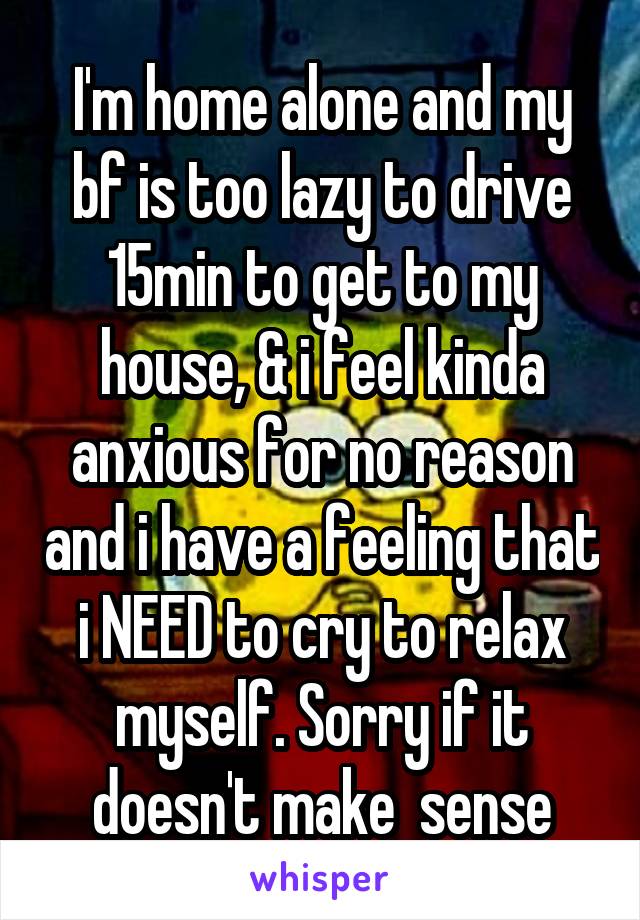 I'm home alone and my bf is too lazy to drive 15min to get to my house, & i feel kinda anxious for no reason and i have a feeling that i NEED to cry to relax myself. Sorry if it doesn't make  sense

whisper